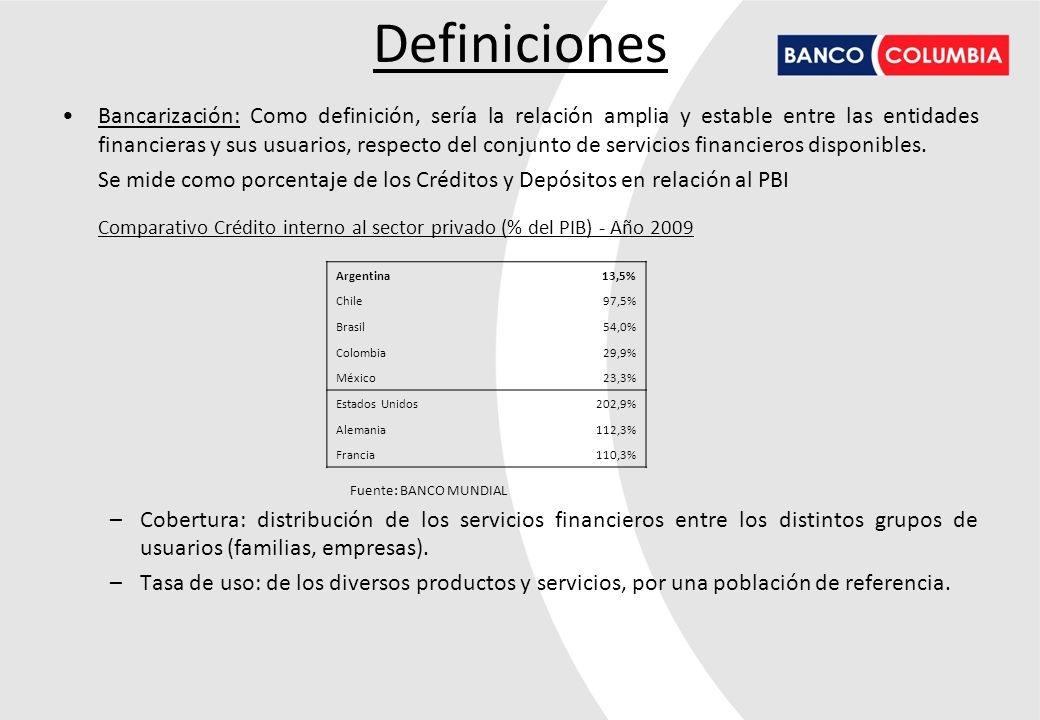 Definiciones

BANCO COLUMBIA

• Bancarización: Como definición, sería la relación amplia y estable entre las entidades financieras y sus usuarios, respecto del conjunto de servicios financieros disponibles.

Se mide como porcentaje de los Créditos y Depósitos en relación al PBI

Comparativo Crédito interno al sector privado (% del PIB) - Año 2009

| Argentina | 13,5% |
|---|---|
| Chile | 97,5% |
| Brasil | 54,0% |
| Colombia | 29,9% |
| México | 23,3% |
| Estados Unidos | 202,9% |
| Alemania | 112,3% |
| Francia | 110,3% |

Fuente: BANCO MUNDIAL

– Cobertura: distribución de los servicios financieros entre los distintos grupos de usuarios (familias, empresas).

– Tasa de uso: de los diversos productos y servicios, por una población de referencia.